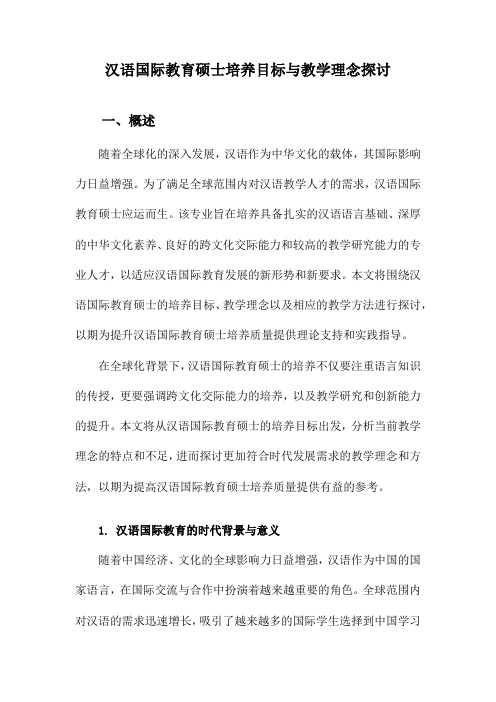 汉语国际教育硕士培养目标与教学理念探讨

一、概述

随着全球化的深入发展，汉语作为中华文化的载体，其国际影响力日益增强。为了满足全球范围内对汉语教学人才的需求，汉语国际教育硕士应运而生。该专业旨在培养具备扎实的汉语语言基础、深厚的中华文化素养、良好的跨文化交际能力和较高的教学研究能力的专业人才，以适应汉语国际教育发展的新形势和新要求。本文将围绕汉语国际教育硕士的培养目标、教学理念以及相应的教学方法进行探讨，以期为提升汉语国际教育硕士培养质量提供理论支持和实践指导。

在全球化背景下，汉语国际教育硕士的培养不仅要注重语言知识的传授，更要强调跨文化交际能力的培养，以及教学研究和创新能力的提升。本文将从汉语国际教育硕士的培养目标出发，分析当前教学理念的特点和不足，进而探讨更加符合时代发展需求的教学理念和方法，以期为提高汉语国际教育硕士培养质量提供有益的参考。

1. 汉语国际教育的时代背景与意义

随着中国经济、文化的全球影响力日益增强，汉语作为中国的国家语言，在国际交流与合作中扮演着越来越重要的角色。全球范围内对汉语的需求迅速增长，吸引了越来越多的国际学生选择到中国学习